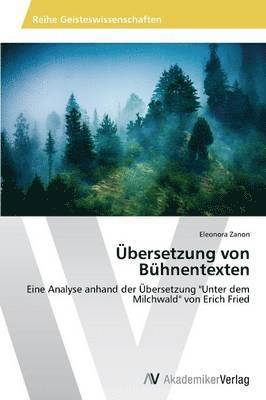 Reihe Geisteswissenschaften

Eleonora Zanon

Übersetzung von Bühnentexten

Eine Analyse anhand der Übersetzung "Unter dem Milchwald" von Erich Fried

AV AkademikerVerlag